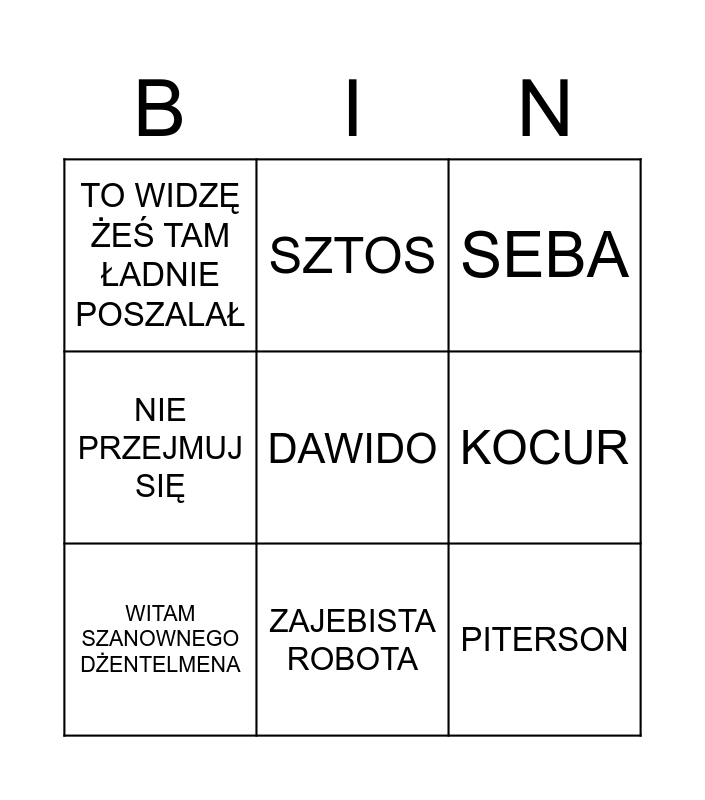 | B | I | N |
|---|---|---|
| TO WIDZĘ ŻEŚ TAM ŁADNIE POSZALAŁ | SZTOS | SEBA |
| NIE PRZEJMUJ SIĘ | DAWIDO | KOCUR |
| WITAM SZANOWNEGO DŻENTELMENA | ZAJEBISTA ROBOTA | PITERSON |